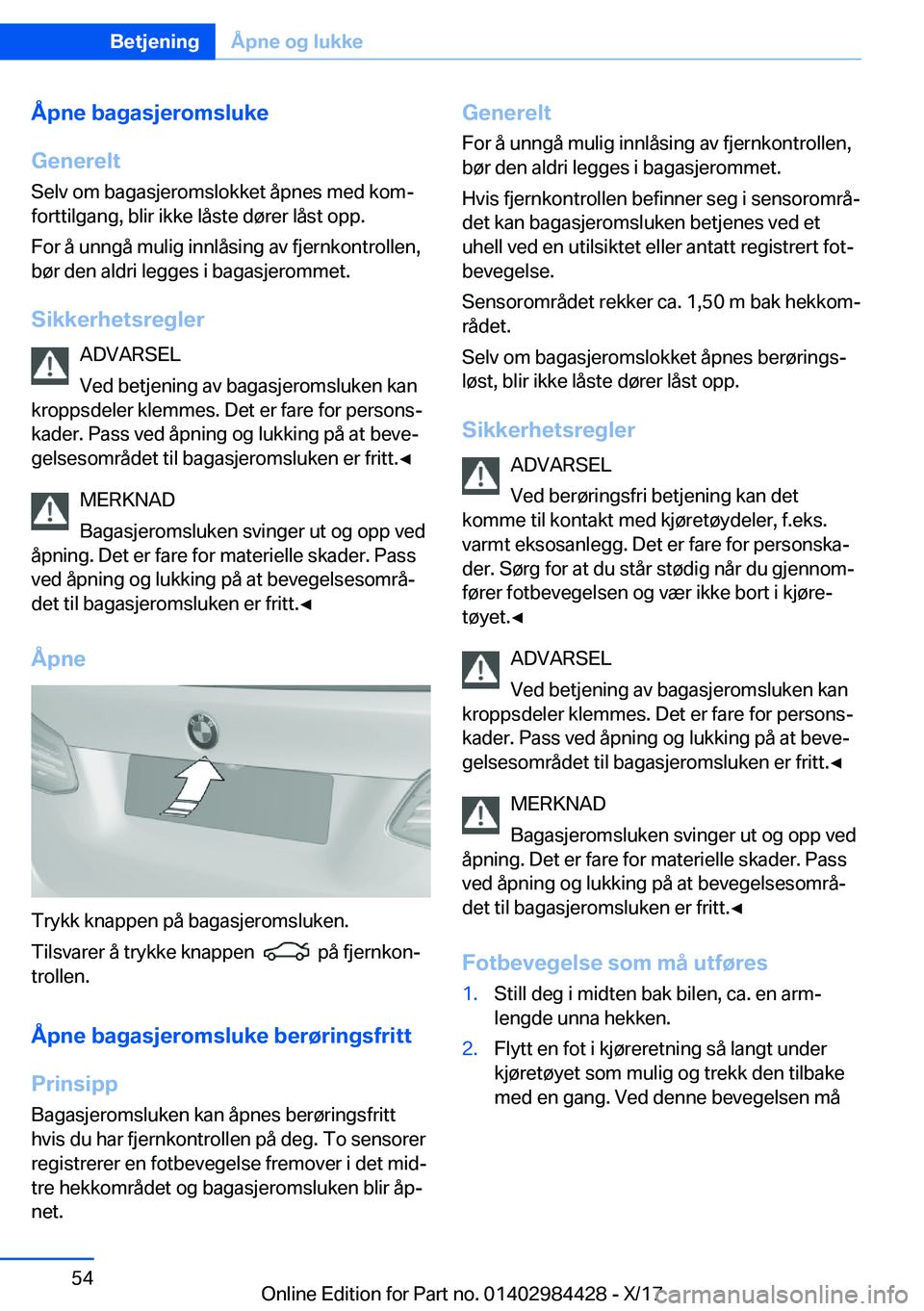 Betjening Åpne og lukke

Åpne bagasjeromsluke

Generelt

Selv om bagasjeromslokket åpnes med komforttilgang, blir ikke låste dører låst opp.

For å unngå mulig innlåsing av fjernkontrollen, bør den aldri legges i bagasjerommet.

Sikkerhetsregler

ADVARSEL

Ved betjening av bagasjeromsluken kan kroppsdeler klemmes. Det er fare for personskader. Pass ved åpning og lukking på at bevegelsesområdet til bagasjeromsluken er fritt.◄

MERKNAD

Bagasjeromsluken svinger ut og opp ved åpning. Det er fare for materielle skader. Pass ved åpning og lukking på at bevegelsesområdet til bagasjeromsluken er fritt.◄

Åpne

Trykk knappen på bagasjeromsluken.

Tilsvarer å trykke knappen på fjernkontrollen.

Åpne bagasjeromsluke berøringsfritt

Prinsipp

Bagasjeromsluken kan åpnes berøringsfritt hvis du har fjernkontrollen på deg. To sensorer registrerer en fotbevegelse fremover i det midtre hekkområdet og bagasjeromsluken blir åpnet.

Generelt

For å unngå mulig innlåsing av fjernkontrollen, bør den aldri legges i bagasjerommet.

Hvis fjernkontrollen befinner seg i sensorområdet kan bagasjeromsluken betjenes ved et uhell ved en utilsiktet eller antatt registrert fotbevegelse.

Sensorområdet rekker ca. 1,50 m bak hekkområdet.

Selv om bagasjeromslokket åpnes berøringsløst, blir ikke låste dører låst opp.

Sikkerhetsregler

ADVARSEL

Ved berøringsfri betjening kan det komme til kontakt med kjøretøydeler, f.eks. varmt eksosanlegg. Det er fare for personskader. Sørg for at du står stødig når du gjennomfører fotbevegelsen og vær ikke bort i kjøretøyet.◄

ADVARSEL

Ved betjening av bagasjeromsluken kan kroppsdeler klemmes. Det er fare for personskader. Pass ved åpning og lukking på at bevegelsesområdet til bagasjeromsluken er fritt.◄

MERKNAD

Bagasjeromsluken svinger ut og opp ved åpning. Det er fare for materielle skader. Pass ved åpning og lukking på at bevegelsesområdet til bagasjeromsluken er fritt.◄

Fotbevegelse som må utføres

1. Still deg i midten bak bilen, ca. en armlengde unna hekken.

2. Flytt en fot i kjøreretning så langt under kjøretøyet som mulig og trekk den tilbake med en gang. Ved denne bevegelsen må

54

Online Edition for Part no. 01402984428 - X/17

carmanualsonline.info